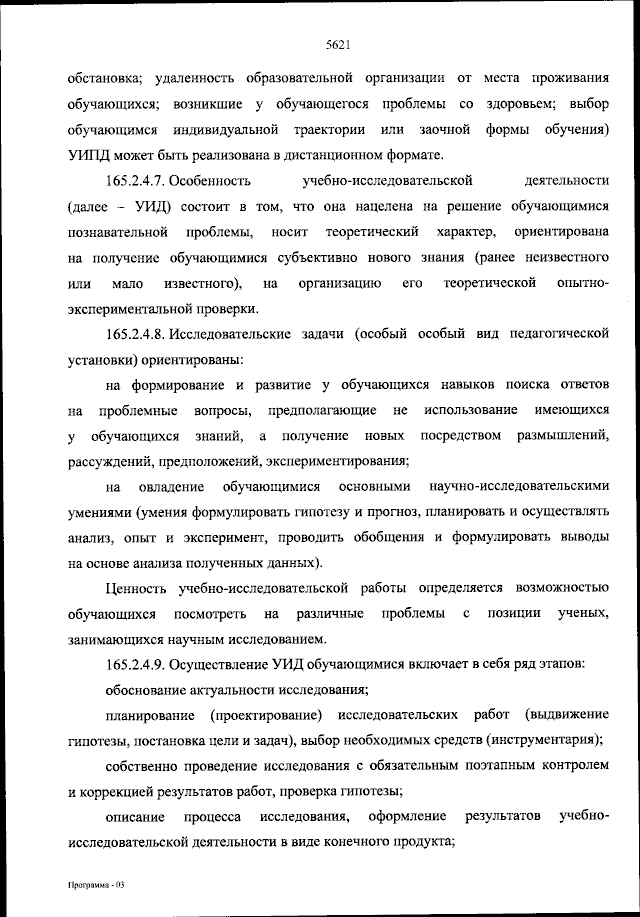 5621

обстановка; удаленность образовательной организации от места проживания обучающихся; возникшие у обучающегося проблемы со здоровьем; выбор обучающимся индивидуальной траектории или заочной формы обучения) УИПД может быть реализована в дистанционном формате.

165.2.4.7. Особенность учебно-исследовательской деятельности (далее – УИД) состоит в том, что она нацелена на решение обучающимися познавательной проблемы, носит теоретический характер, ориентирована на получение обучающимися субъективно нового знания (ранее неизвестного или мало известного), на организацию его теоретической опытно-экспериментальной проверки.

165.2.4.8. Исследовательские задачи (особый особый вид педагогической установки) ориентированы:

на формирование и развитие у обучающихся навыков поиска ответов на проблемные вопросы, предполагающие не использование имеющихся у обучающихся знаний, а получение новых посредством размышлений, рассуждений, предположений, экспериментирования;

на овладение обучающимися основными научно-исследовательскими умениями (умения формулировать гипотезу и прогноз, планировать и осуществлять анализ, опыт и эксперимент, проводить обобщения и формулировать выводы на основе анализа полученных данных).

Ценность учебно-исследовательской работы определяется возможностью обучающихся посмотреть на различные проблемы с позиции ученых, занимающихся научным исследованием.

165.2.4.9. Осуществление УИД обучающимися включает в себя ряд этапов:

обоснование актуальности исследования;

планирование (проектирование) исследовательских работ (выдвижение гипотезы, постановка цели и задач), выбор необходимых средств (инструментария);

собственно проведение исследования с обязательным поэтапным контролем и коррекцией результатов работ, проверка гипотезы;

описание процесса исследования, оформление результатов учебно-исследовательской деятельности в виде конечного продукта;

Программа - 03